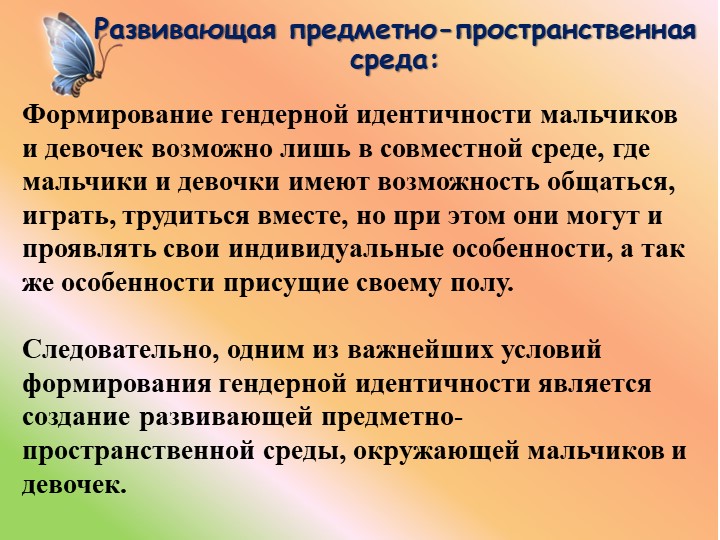 Развивающая предметно-пространственная среда:

Формирование гендерной идентичности мальчиков и девочек возможно лишь в совместной среде, где мальчики и девочки имеют возможность общаться, играть, трудиться вместе, но при этом они могут и проявлять свои индивидуальные особенности, а так же особенности присущие своему полу.

Следовательно, одним из важнейших условий формирования гендерной идентичности является создание развивающей предметно-пространственной среды, окружающей мальчиков и девочек.